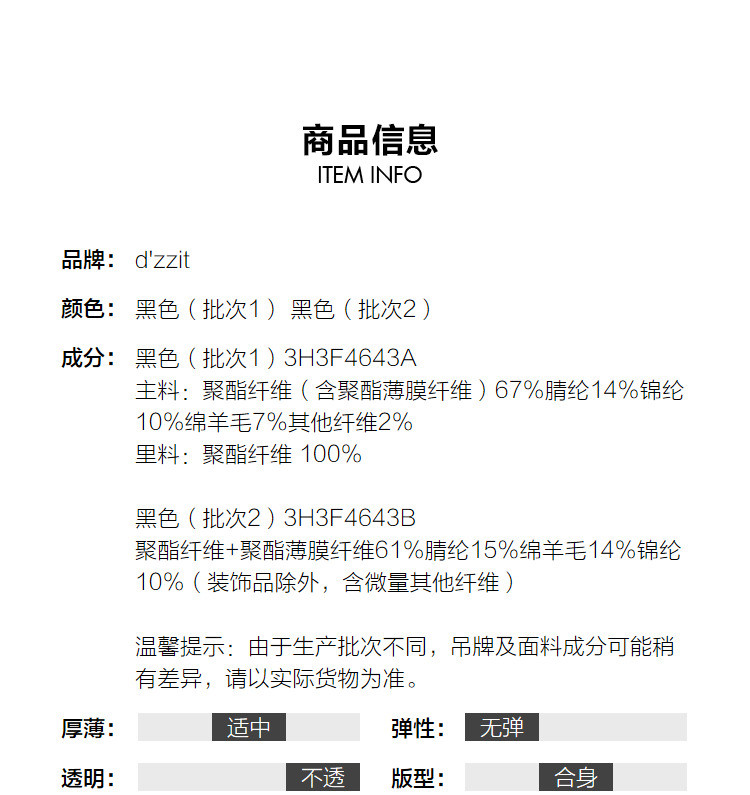 商品信息
ITEM INFO

品牌: d'zzit

颜色: 黑色（批次1） 黑色（批次2）

成分: 黑色（批次1）3H3F4643A
主料：聚酯纤维（含聚酯薄膜纤维）67%腈纶14%锦纶10%绵羊毛7%其他纤维2%
里料：聚酯纤维 100%

黑色（批次2）3H3F4643B
聚酯纤维+聚酯薄膜纤维61%腈纶15%绵羊毛14%锦纶10%（装饰品除外，含微量其他纤维）

温馨提示：由于生产批次不同，吊牌及面料成分可能稍有差异，请以实际货物为准。

厚薄: 适中 弹性: 无弹

透明: 不透 版型: 合身